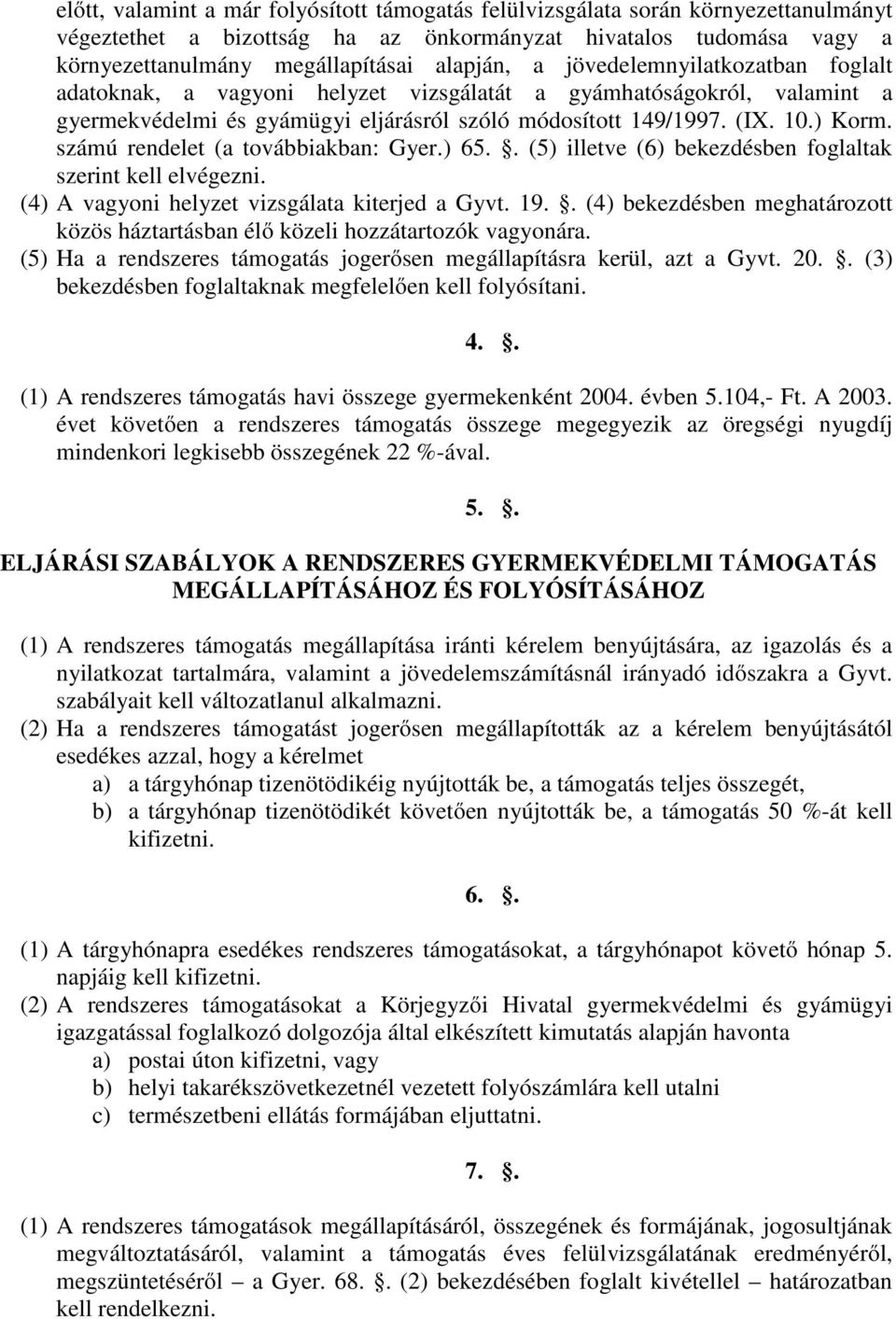 előtt, valamint a már folyósított támogatás felülvizsgálata során környezettanulmányt végeztethet a bizottság ha az önkormányzat hivatalos tudomása vagy a környezettanulmány megállapításai alapján, a jövedelemnyilatkozatban foglalt adatoknak, a vagyoni helyzet vizsgálatát a gyámhatóságokról, valamint a gyermekvédelmi és gyámügyi eljárásról szóló módosított 149/1997. (IX. 10.) Korm. számú rendelet (a továbbiakban: Gyer.) 65. . (5) illetve (6) bekezdésben foglaltak szerint kell elvégezni.
(4) A vagyoni helyzet vizsgálata kiterjed a Gyvt. 19. . (4) bekezdésben meghatározott közös háztartásban élő közeli hozzátartozók vagyonára.
(5) Ha a rendszeres támogatás jogerősen megállapításra kerül, azt a Gyvt. 20. . (3) bekezdésben foglaltaknak megfelelően kell folyósítani.

4. .

(1) A rendszeres támogatás havi összege gyermekenként 2004. évben 5.104,- Ft. A 2003. évet követően a rendszeres támogatás összege megegyezik az öregségi nyugdíj mindenkori legkisebb összegének 22 %-ával.

5. .

ELJÁRÁSI SZABÁLYOK A RENDSZERES GYERMEKVÉDELMI TÁMOGATÁS MEGÁLLAPÍTÁSÁHOZ ÉS FOLYÓSÍTÁSÁHOZ

(1) A rendszeres támogatás megállapítása iránti kérelem benyújtására, az igazolás és a nyilatkozat tartalmára, valamint a jövedelemszámításnál irányadó időszakra a Gyvt. szabályait kell változatlanul alkalmazni.
(2) Ha a rendszeres támogatást jogerősen megállapították az a kérelem benyújtásától esedékes azzal, hogy a kérelmet
a) a tárgyhónap tizenötödikéig nyújtották be, a támogatás teljes összegét,
b) a tárgyhónap tizenötödikét követően nyújtották be, a támogatás 50 %-át kell kifizetni.

6. .

(1) A tárgyhónapra esedékes rendszeres támogatásokat, a tárgyhónapot követő hónap 5. napjáig kell kifizetni.
(2) A rendszeres támogatásokat a Körjegyzői Hivatal gyermekvédelmi és gyámügyi igazgatással foglalkozó dolgozója által elkészített kimutatás alapján havonta
a) postai úton kifizetni, vagy
b) helyi takarékszövetkezetnél vezetett folyószámlára kell utalni
c) természetbeni ellátás formájában eljuttatni.

7. .

(1) A rendszeres támogatások megállapításáról, összegének és formájának, jogosultjának megváltoztatásáról, valamint a támogatás éves felülvizsgálatának eredményéről, megszüntetéséről – a Gyer. 68. . (2) bekezdésében foglalt kivétellel – határozatban kell rendelkezni.